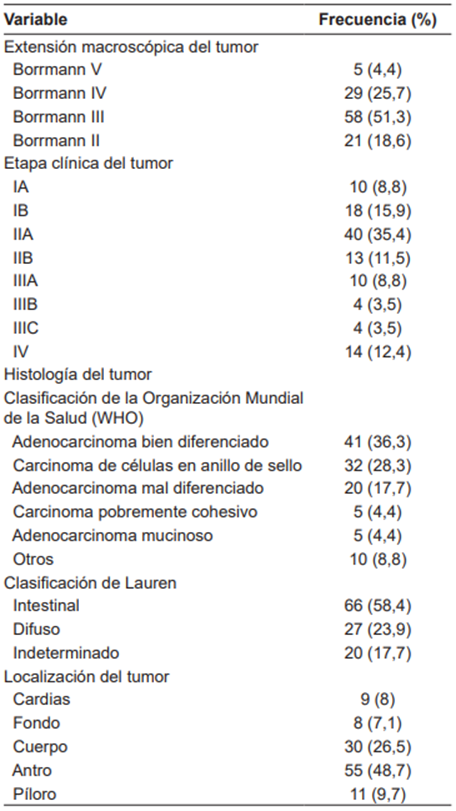 | Variable | Frecuencia (%) |
|---|---|
| Extensión macroscópica del tumor | |
| Borrmann V | 5 (4,4) |
| Borrmann IV | 29 (25,7) |
| Borrmann III | 58 (51,3) |
| Borrmann II | 21 (18,6) |
| Etapa clínica del tumor | |
| IA | 10 (8,8) |
| IB | 18 (15,9) |
| IIA | 40 (35,4) |
| IIB | 13 (11,5) |
| IIIA | 10 (8,8) |
| IIIB | 4 (3,5) |
| IIIC | 4 (3,5) |
| IV | 14 (12,4) |
| Histología del tumor | |
| Clasificación de la Organización Mundial de la Salud (WHO) | |
| Adenocarcinoma bien diferenciado | 41 (36,3) |
| Carcinoma de células en anillo de sello | 32 (28,3) |
| Adenocarcinoma mal diferenciado | 20 (17,7) |
| Carcinoma pobremente cohesivo | 5 (4,4) |
| Adenocarcinoma mucinoso | 5 (4,4) |
| Otros | 10 (8,8) |
| Clasificación de Lauren | |
| Intestinal | 66 (58,4) |
| Difuso | 27 (23,9) |
| Indeterminado | 20 (17,7) |
| Localización del tumor | |
| Cardias | 9 (8) |
| Fondo | 8 (7,1) |
| Cuerpo | 30 (26,5) |
| Antro | 55 (48,7) |
| Píloro | 11 (9,7) |